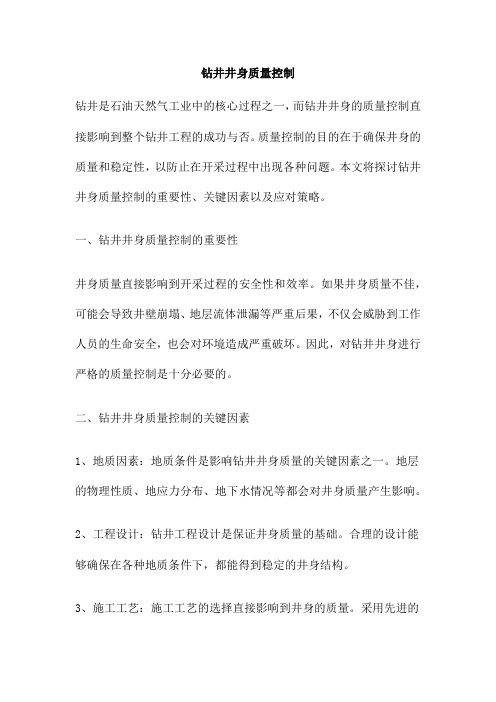 钻井井身质量控制

钻井是石油天然气工业中的核心过程之一，而钻井井身的质量控制直接影响到整个钻井工程的成功与否。质量控制的目的在于确保井身的质量和稳定性，以防止在开采过程中出现各种问题。本文将探讨钻井井身质量控制的重要性、关键因素以及应对策略。

一、钻井井身质量控制的重要性

井身质量直接影响到开采过程的安全性和效率。如果井身质量不佳，可能会导致井壁崩塌、地层流体泄漏等严重后果，不仅会威胁到工作人员的生命安全，也会对环境造成严重破坏。因此，对钻井井身进行严格的质量控制是十分必要的。

二、钻井井身质量控制的关键因素

1、地质因素：地质条件是影响钻井井身质量的关键因素之一。地层的物理性质、地应力分布、地下水情况等都会对井身质量产生影响。

2、工程设计：钻井工程设计是保证井身质量的基础。合理的设计能够确保在各种地质条件下，都能得到稳定的井身结构。

3、施工工艺：施工工艺的选择直接影响到井身的质量。采用先进的